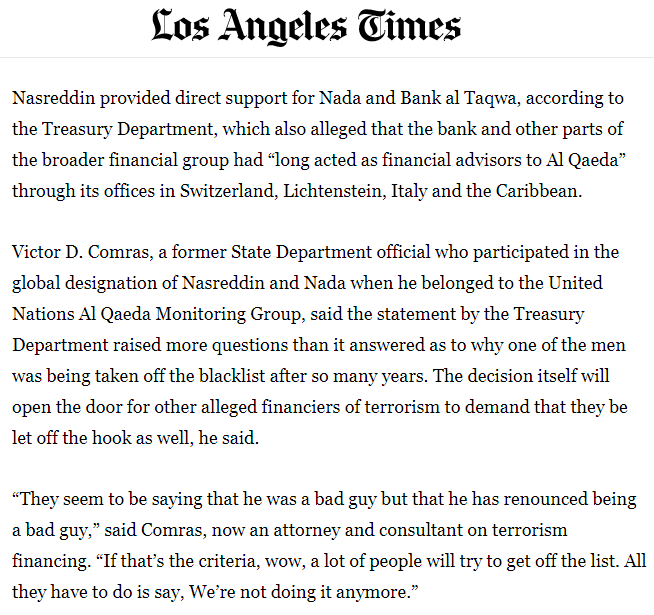 Los Angeles Times

Nasreddin provided direct support for Nada and Bank al Taqwa, according to the Treasury Department, which also alleged that the bank and other parts of the broader financial group had “long acted as financial advisors to Al Qaeda” through its offices in Switzerland, Lichtenstein, Italy and the Caribbean.

Victor D. Comras, a former State Department official who participated in the global designation of Nasreddin and Nada when he belonged to the United Nations Al Qaeda Monitoring Group, said the statement by the Treasury Department raised more questions than it answered as to why one of the men was being taken off the blacklist after so many years. The decision itself will open the door for other alleged financiers of terrorism to demand that they be let off the hook as well, he said.

“They seem to be saying that he was a bad guy but that he has renounced being a bad guy,” said Comras, now an attorney and consultant on terrorism financing. “If that’s the criteria, wow, a lot of people will try to get off the list. All they have to do is say, We’re not doing it anymore.”